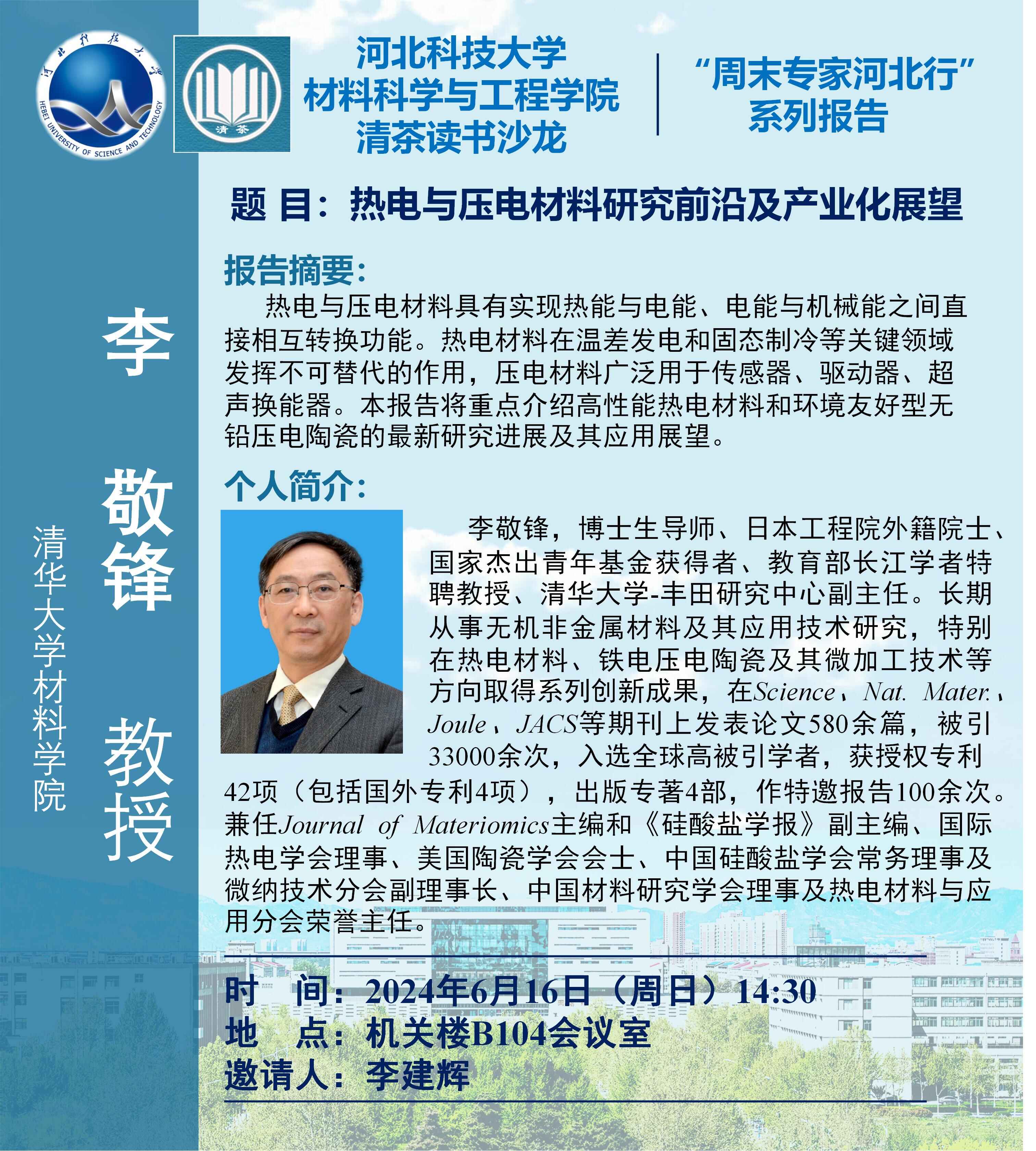 河北科技大学
HEBEI UNIVERSITY OF SCIENCE AND TECHNOLOGY

清茶

河北科技大学
材料科学与工程学院
清茶读书沙龙

“周末专家河北行”
系列报告

李 敬锋 教授

清华大学材料学院

题 目：热电与压电材料研究前沿及产业化展望

报告摘要：

热电与压电材料具有实现热能与电能、电能与机械能之间直接相互转换功能。热电材料在温差发电和固态制冷等关键领域发挥不可替代的作用，压电材料广泛用于传感器、驱动器、超声换能器。本报告将重点介绍高性能热电材料和环境友好型无铅压电陶瓷的最新研究进展及其应用展望。

个人简介：

李敬锋，博士生导师、日本工程院外籍院士、国家杰出青年基金获得者、教育部长江学者特聘教授、清华大学-丰田研究中心副主任。长期从事无机非金属材料及其应用技术研究，特别在热电材料、铁电压电陶瓷及其微加工技术等方向取得系列创新成果，在Science、Nat. Mater.、Joule、JACS等期刊上发表论文580余篇，被引33000余次，入选全球高被引学者，获授权专利42项（包括国外专利4项），出版专著4部，作特邀报告100余次。兼任Journal of Materiomics主编和《硅酸盐学报》副主编、国际热电学会理事、美国陶瓷学会会士、中国硅酸盐学会常务理事及微纳技术分会副理事长、中国材料研究学会理事及热电材料与应用分会荣誉主任。

时 间：2024年6月16日（周日）14:30
地 点：机关楼B104会议室
邀请人：李建辉